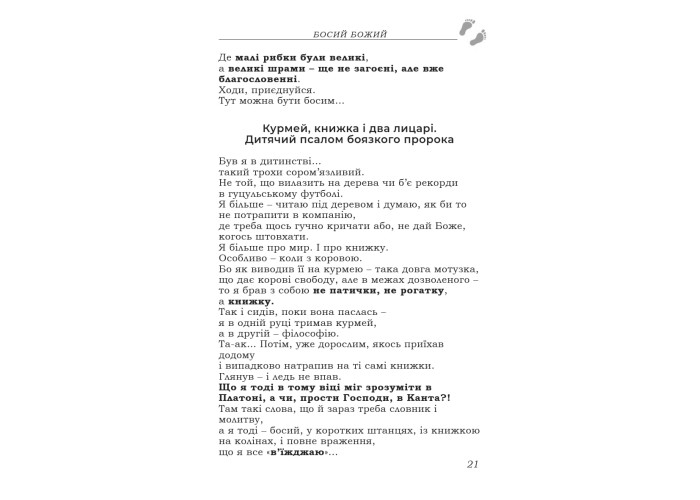 БОСИЙ БОЖИЙ

Де малі рибки були великі,
а великі шрами – ще не загоєні, але вже благословенні.
Ходи, приєднуйся.
Тут можна бути босим...

Курмей, книжка і два лицарі.
Дитячий псалом боязкого пророка

Був я в дитинстві...
такий трохи сором'язливий.
Не той, що вилазить на дерева чи б'є рекорди
в гуцульському футболі.
Я більше – читаю під деревом і думаю, як би то
не потрапити в компанію,
де треба щось гучно кричати або, не дай Боже,
когось штовхати.
Я більше про мир. І про книжку.
Особливо – коли з коровою.
Бо як виводив її на курмею – така довга мотузка,
що дає корові свободу, але в межах дозволеного –
то я брав з собою не патички, не рогатку,
а книжку.
Так і сидів, поки вона паслась –
я в одній руці тримав курмей,
а в другій – філософію.
Та-ак... Потім, уже дорослим, якось приїхав
додому
і випадково натрапив на ті самі книжки.
Глянув – і ледь не впав.
Що я тоді в тому віці міг зрозуміти в
Платоні, а чи, прости Господи, в Канта?!
Там такі слова, що й зараз треба словник і
молитву,
а я тоді – босий, у коротких штанцях, із книжкою
на колінах, і повне враження,
що я все «в'їжджаю»...

21